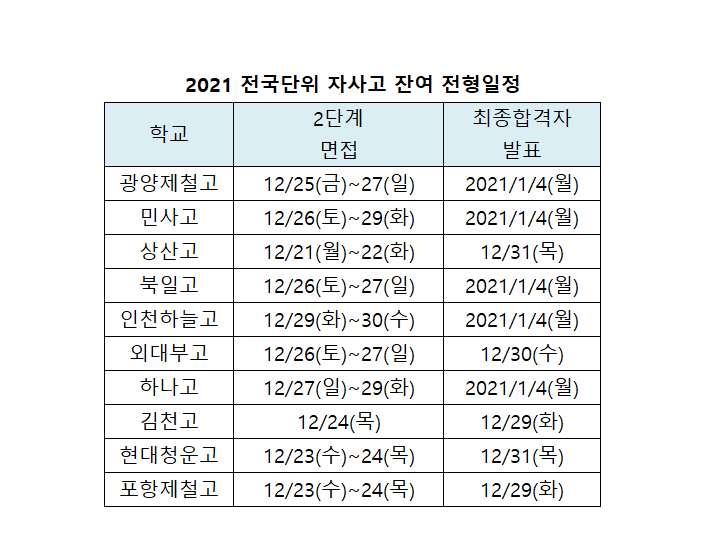 2021 전국단위 자사고 잔여 전형일정

| 학교 | 2단계 면접 | 최종합격자 발표 |
|---|---|---|
| 광양제철고 | 12/25(금)~27(일) | 2021/1/4(월) |
| 민사고 | 12/26(토)~29(화) | 2021/1/4(월) |
| 상산고 | 12/21(월)~22(화) | 12/31(목) |
| 북일고 | 12/26(토)~27(일) | 2021/1/4(월) |
| 인천하늘고 | 12/29(화)~30(수) | 2021/1/4(월) |
| 외대부고 | 12/26(토)~27(일) | 12/30(수) |
| 하나고 | 12/27(일)~29(화) | 2021/1/4(월) |
| 김천고 | 12/24(목) | 12/29(화) |
| 현대청운고 | 12/23(수)~24(목) | 12/31(목) |
| 포항제철고 | 12/23(수)~24(목) | 12/29(화) |